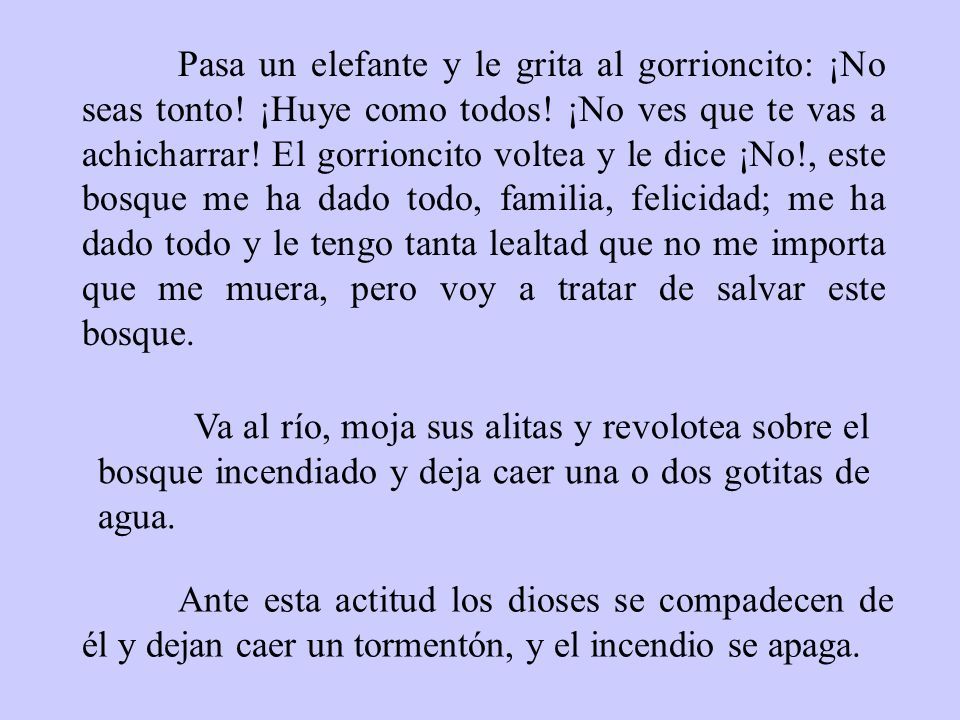 Pasa un elefante y le grita al gorrioncito: ¡No seas tonto! ¡Huye como todos! ¡No ves que te vas a achicharrar! El gorrioncito voltea y le dice ¡No!, este bosque me ha dado todo, familia, felicidad; me ha dado todo y le tengo tanta lealtad que no me importa que me muera, pero voy a tratar de salvar este bosque.

Va al río, moja sus alitas y revolotea sobre el bosque incendiado y deja caer una o dos gotitas de agua.

Ante esta actitud los dioses se compadecen de él y dejan caer un tormentón, y el incendio se apaga.